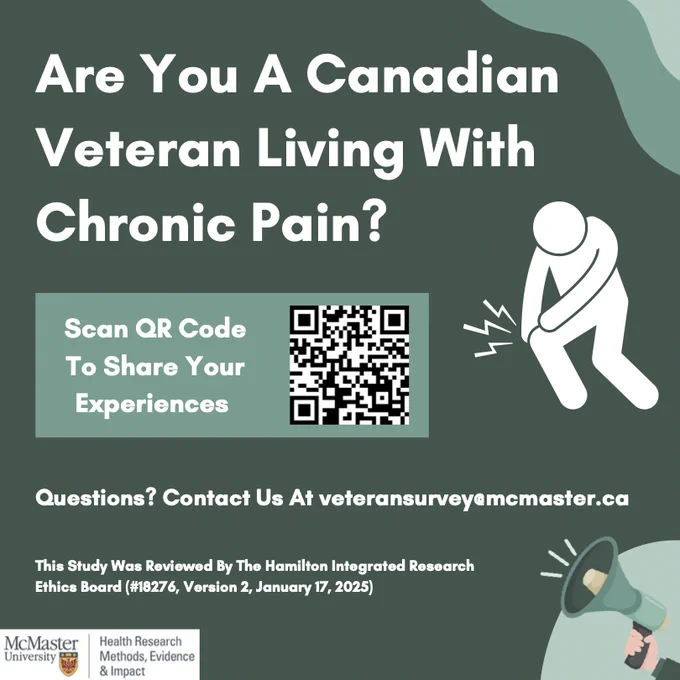 Are You A Canadian Veteran Living With Chronic Pain?

Scan QR Code To Share Your Experiences

Questions? Contact Us At veteransurvey@mcmaster.ca

This Study Was Reviewed By The Hamilton Integrated Research Ethics Board (#18276, Version 2, January 17, 2025)

McMaster University

Health Research Methods, Evidence & Impact